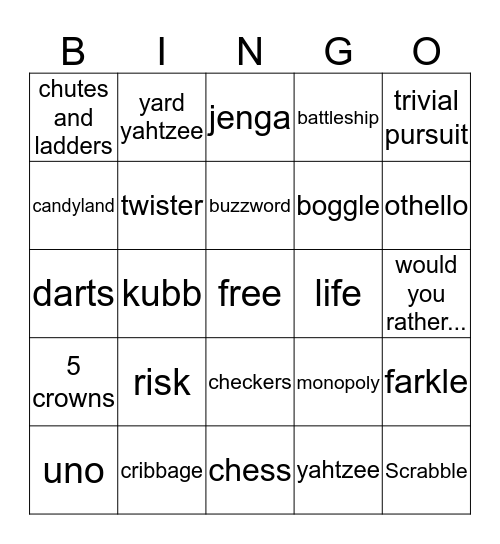 | B | I | N | G | O |
|---|---|---|---|---|
| chutes and ladders | yard yahtzee | jenga | battleship | trivial pursuit |
| candyland | twister | buzzword | boggle | othello |
| darts | kubb | free | life | would you rather... |
| 5 crowns | risk | checkers | monopoly | farkle |
| uno | cribbage | chess | yahtzee | Scrabble |